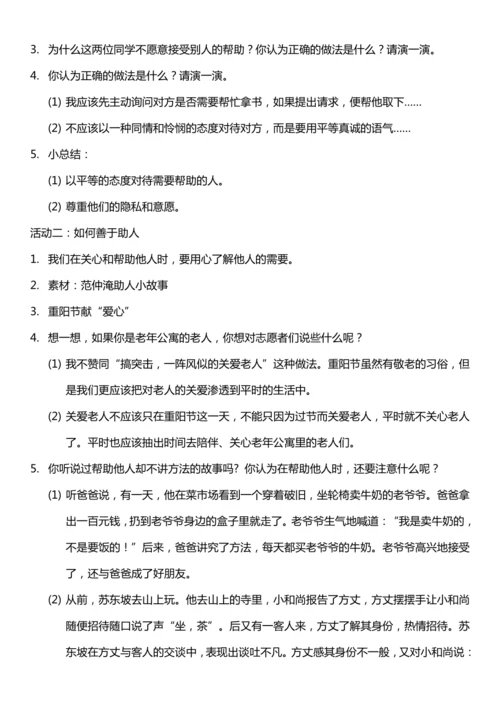 3. 为什么这两位同学不愿意接受别人的帮助？你认为正确的做法是什么？请演一演。

4. 你认为正确的做法是什么？请演一演。

(1) 我应该先主动询问对方是否需要帮忙拿书，如果提出请求，便帮他取下……

(2) 不应该以一种同情和怜悯的态度对待对方，而是要用平等真诚的语气……

5. 小总结：

(1) 以平等的态度对待需要帮助的人。

(2) 尊重他们的隐私和意愿。

活动二：如何善于助人

1. 我们在关心和帮助他人时，要用心了解他人的需要。

2. 素材：范仲淹助人小故事

3. 重阳节献“爱心”

4. 想一想，如果你是老年公寓的老人，你想对志愿者们说些什么呢？

(1) 我不赞同“搞突击，一阵风似的关爱老人”这种做法。重阳节虽然有敬老的习俗，但是我们更应该把对老人的关爱渗透到平时的生活中。

(2) 关爱老人不应该只在重阳节这一天，不能只因为过节而关爱老人，平时就不关心老人了。平时也应该抽出时间去陪伴、关心老年公寓里的老人们。

5. 你听说过帮助他人却不讲方法的故事吗？你认为在帮助他人时，还要注意什么呢？

(1) 听爸爸说，有一天，他在菜市场看到一个穿着破旧，坐轮椅卖牛奶的老爷爷。爸爸拿出一百元钱，扔到老爷爷身边的盒子里就走了。老爷爷生气地喊道：“我是卖牛奶的，不是要饭的！”后来，爸爸讲究了方法，每天都买老爷爷的牛奶。老爷爷高兴地接受了，还与爸爸成了好朋友。

(2) 从前，苏东坡去山上玩。他去山上的寺里，小和尚报告了方丈，方丈摆摆手让小和尚随便招待随口说了声“坐，茶”。后又有一客人来，方丈了解其身份，热情招待。苏东坡在方丈与客人的交谈中，表现出谈吐不凡。方丈感其身份不一般，又对小和尚说：